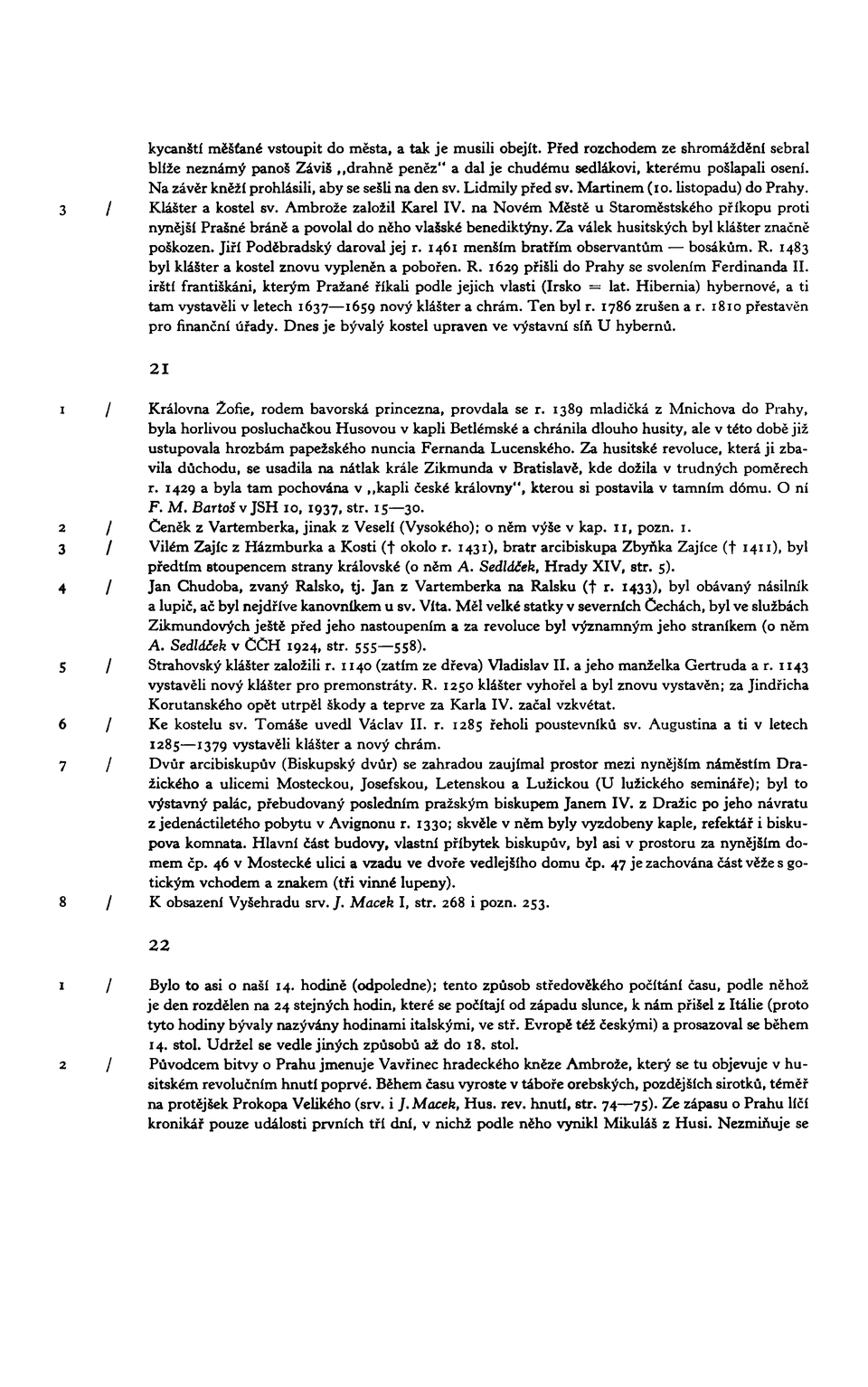 kycanští měšťané vstoupit do města, a tak je musili obejít. Před rozchodem ze shromáždění sebral blíže neznámý panoš Záviš „drahně peněz" a dal je chudému sedlákovi, kterému pošlapali osení. Na závěr kněží prohlásili, aby se sešli na den sv. Lidmily před sv. Martinem (10. listopadu) do Prahy.

3 / Klášter a kostel sv. Ambrože založil Karel IV. na Novém Městě u Staroměstského příkopu proti nynější Prašné bráně a povolal do něho vlašské benediktýny. Za válek husitských byl klášter značně poškozen. Jiří Poděbradský daroval jej r. 1461 menším bratřím observantům — bosákům. R. 1483 byl klášter a kostel znovu vypleněn a pobořen. R. 1629 přišli do Prahy se svolením Ferdinanda II. irští františkáni, kterým Pražané říkali podle jejich vlasti (Irsko = lat. Hibernia) hybernové, a ti tam vystavěli v letech 1637—1659 nový klášter a chrám. Ten byl r. 1786 zrušen a r. 1810 přestavěn pro finanční úřady. Dnes je bývalý kostel upraven ve výstavní síň U hybernů.

21

1 / Královna Žofie, rodem bavorská princezna, provdala se r. 1389 mladičká z Mnichova do Prahy, byla horlivou posluchačkou Husovou v kapli Betlémské a chránila dlouho husity, ale v této době již ustupovala hrozbám papežského nuncia Fernanda Lucenského. Za husitské revoluce, která ji zbavila důchodu, se usadila na nátlak krále Zikmunda v Bratislavě, kde dožila v trudných poměrech r. 1429 a byla tam pochována v „kapli české královny", kterou si postavila v tamním dómu. O ní F. M. Bartoš v JSH 10, 1937, str. 15—30.

2 / Čeněk z Vartemberka, jinak z Veselí (Vysokého); o něm výše v kap. 11, pozn. 1.

3 / Vilém Zajíc z Házmburka a Kosti († okolo r. 1431), bratr arcibiskupa Zbyňka Zajíce († 1411), byl předtím stoupencem strany královské (o něm A. Sedláček, Hrady XIV, str. 5).

4 / Jan Chudoba, zvaný Ralsko, tj. Jan z Vartemberka na Ralsku († r. 1433), byl obávaný násilník a lupič, ač byl nejdříve kanovníkem u sv. Víta. Měl velké statky v severních Čechách, byl ve službách Zikmundových ještě před jeho nastoupením a za revoluce byl významným jeho straníkem (o něm A. Sedláček v ČČH 1924, str. 555—558).

5 / Strahovský klášter založili r. 1140 (zatím ze dřeva) Vladislav II. a jeho manželka Gertruda a r. 1143 vystavěli nový klášter pro premonstráty. R. 1250 klášter vyhořel a byl znovu vystavěn; za Jindřicha Korutanského opět utrpěl škody a teprve za Karla IV. začal vzkvétat.

6 / Ke kostelu sv. Tomáše uvedl Václav II. r. 1285 řeholi poustevníků sv. Augustina a ti v letech 1285—1379 vystavěli klášter a nový chrám.

7 / Dvůr arcibiskupův (Biskupský dvůr) se zahradou zaujímal prostor mezi nynějším náměstím Dražického a ulicemi Mosteckou, Josefskou, Letenskou a Lužickou (U lužického semináře); byl to výstavný palác, přebudovaný posledním pražským biskupem Janem IV. z Dražic po jeho návratu z jedenáctiletého pobytu v Avignonu r. 1330; skvěle v něm byly vyzdobeny kaple, refektář i biskupova komnata. Hlavní část budovy, vlastní příbytek biskupův, byl asi v prostoru za nynějším domem čp. 46 v Mostecké ulici a vzadu ve dvoře vedlejšího domu čp. 47 je zachována část věže s gotickým vchodem a znakem (tři vinné lupeny).

8 / K obsazení Vyšehradu srv. J. Macek I, str. 268 i pozn. 253.

22

1 / Bylo to asi o naší 14. hodině (odpoledne); tento způsob středověkého počítání času, podle něhož je den rozdělen na 24 stejných hodin, které se počítají od západu slunce, k nám přišel z Itálie (proto tyto hodiny bývaly nazývány hodinami italskými, ve stř. Evropě též českými) a prosazoval se během 14. stol. Udržel se vedle jiných způsobů až do 18. stol.

2 / Původcem bitvy o Prahu jmenuje Vavřinec hradeckého kněze Ambrože, který se tu objevuje v husitském revolučním hnutí poprvé. Během času vyroste v táboře orebských, pozdějších sirotků, téměř na protějšek Prokopa Velikého (srv. i J. Macek, Hus. rev. hnutí, str. 74—75). Ze zápasu o Prahu líčí kronikář pouze události prvních tří dní, v nichž podle něho vynikl Mikuláš z Husi. Nezmiňuje se